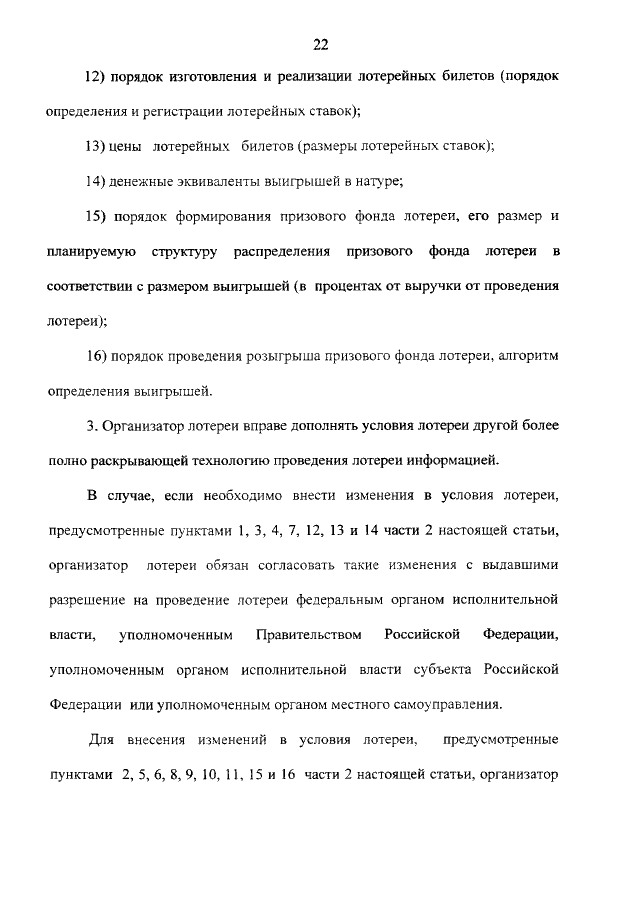 22

12) порядок изготовления и реализации лотерейных билетов (порядок определения и регистрации лотерейных ставок);

13) цены лотерейных билетов (размеры лотерейных ставок);

14) денежные эквиваленты выигрышей в натуре;

15) порядок формирования призового фонда лотереи, его размер и планируемую структуру распределения призового фонда лотереи в соответствии с размером выигрышей (в процентах от выручки от проведения лотереи);

16) порядок проведения розыгрыша призового фонда лотереи, алгоритм определения выигрышей.

3. Организатор лотереи вправе дополнять условия лотереи другой более полно раскрывающей технологию проведения лотереи информацией.

В случае, если необходимо внести изменения в условия лотереи, предусмотренные пунктами 1, 3, 4, 7, 12, 13 и 14 части 2 настоящей статьи, организатор лотереи обязан согласовать такие изменения с выдавшими разрешение на проведение лотереи федеральным органом исполнительной власти, уполномоченным Правительством Российской Федерации, уполномоченным органом исполнительной власти субъекта Российской Федерации или уполномоченным органом местного самоуправления.

Для внесения изменений в условия лотереи, предусмотренные пунктами 2, 5, 6, 8, 9, 10, 11, 15 и 16 части 2 настоящей статьи, организатор